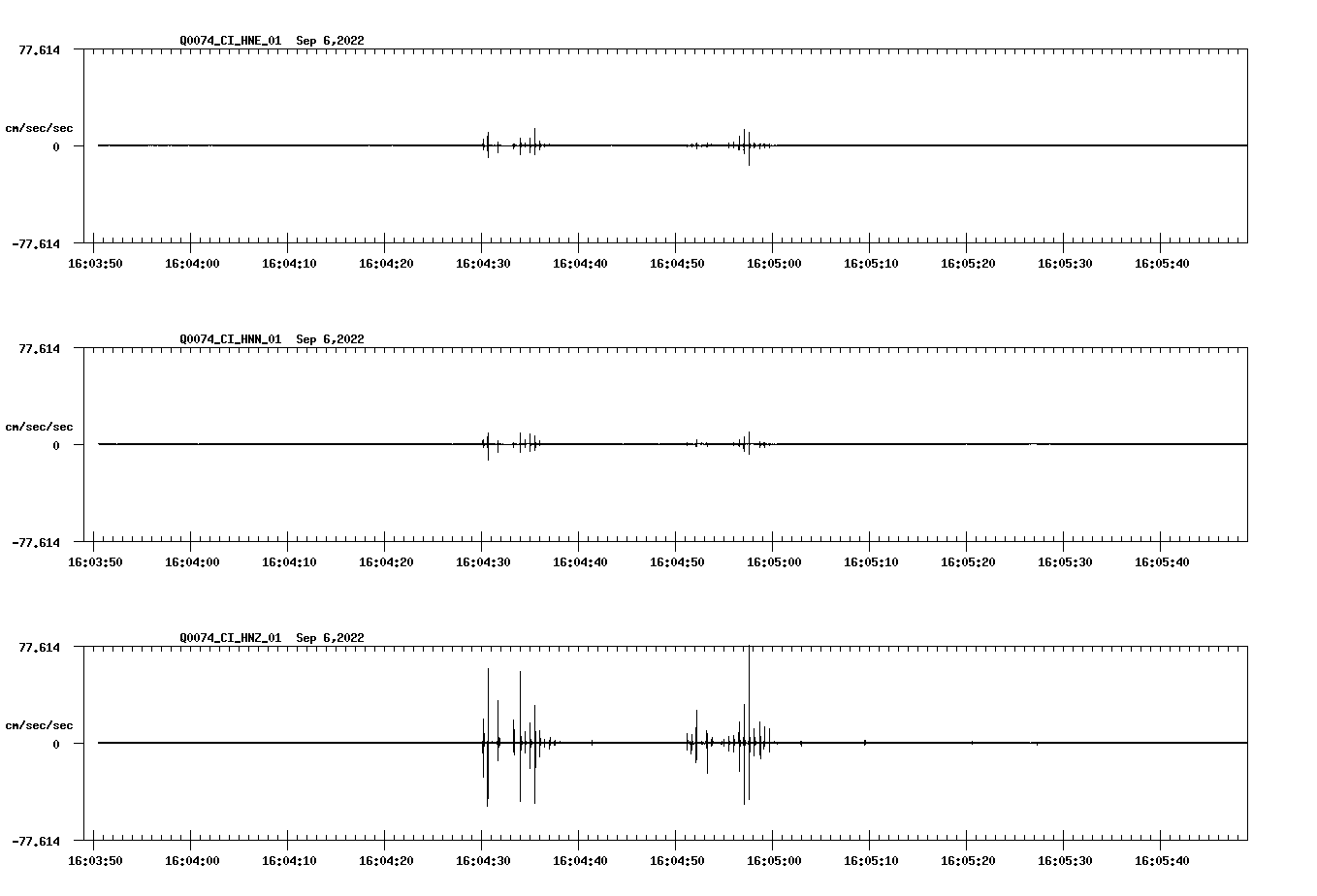 Q0074_CI_HNE_01 Sep 6,2022

77.614

cm/sec/sec

0

-77.614

16:03:50 16:04:00 16:04:10 16:04:20 16:04:30 16:04:40 16:04:50 16:05:00 16:05:10 16:05:20 16:05:30 16:05:40

Q0074_CI_HNN_01 Sep 6,2022

77.614

cm/sec/sec

0

-77.614

16:03:50 16:04:00 16:04:10 16:04:20 16:04:30 16:04:40 16:04:50 16:05:00 16:05:10 16:05:20 16:05:30 16:05:40

Q0074_CI_HNZ_01 Sep 6,2022

77.614

cm/sec/sec

0

-77.614

16:03:50 16:04:00 16:04:10 16:04:20 16:04:30 16:04:40 16:04:50 16:05:00 16:05:10 16:05:20 16:05:30 16:05:40